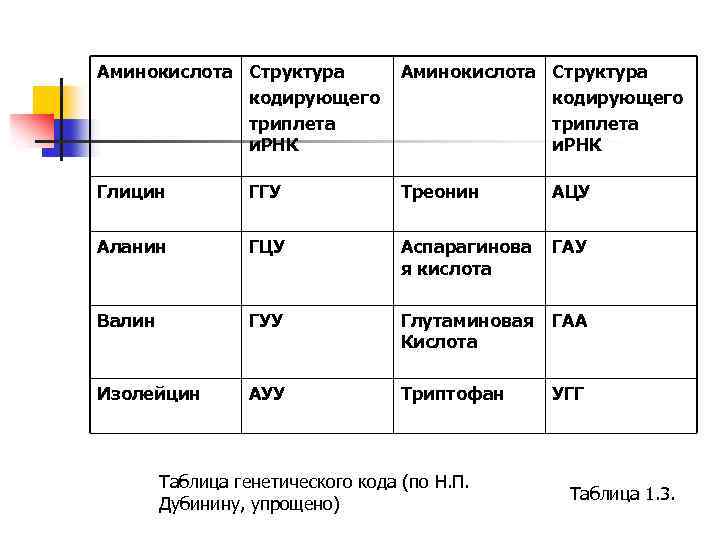 | Аминокислота | Структура кодирующего триплета иРНК | Аминокислота | Структура кодирующего триплета иРНК |
|---|---|---|---|
| Глицин | ГГУ | Треонин | АЦУ |
| Аланин | ГЦУ | Аспарагиновая кислота | ГАУ |
| Валин | ГУУ | Глутаминовая Кислота | ГАА |
| Изолейцин | АУУ | Триптофан | УГГ |

Таблица генетического кода (по Н.П. Дубинину, упрощено)

Таблица 1.3.